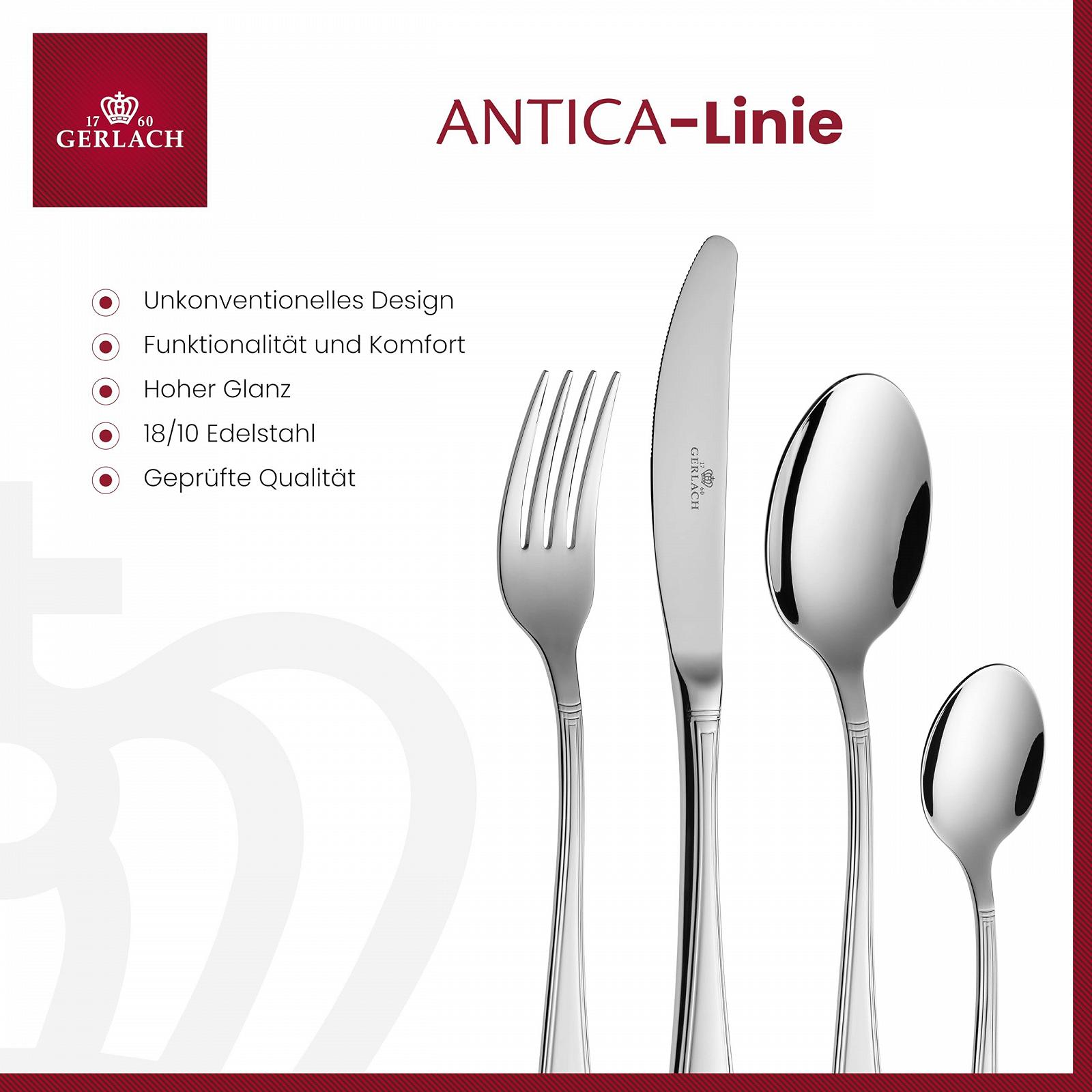 17 60
GERLACH

ANTICA-Linie

Unkonventionelles Design

Funktionalität und Komfort

Hoher Glanz

18/10 Edelstahl

Geprüfte Qualität

17 60
GERLACH